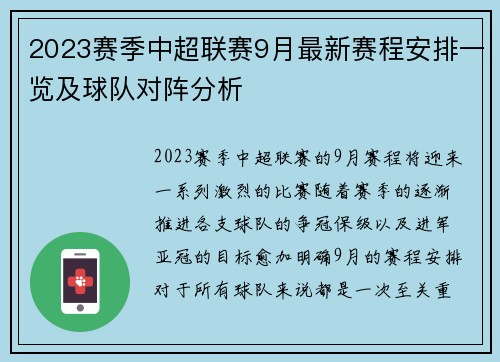 2023赛季中超联赛9月最新赛程安排一览及球队对阵分析

2023赛季中超联赛的9月赛程将迎来一系列激烈的比赛随着赛季的逐渐推进各支球队的争冠保级以及进军亚冠的目标愈加明确9月的赛程安排对于所有球队来说都是一次至关重